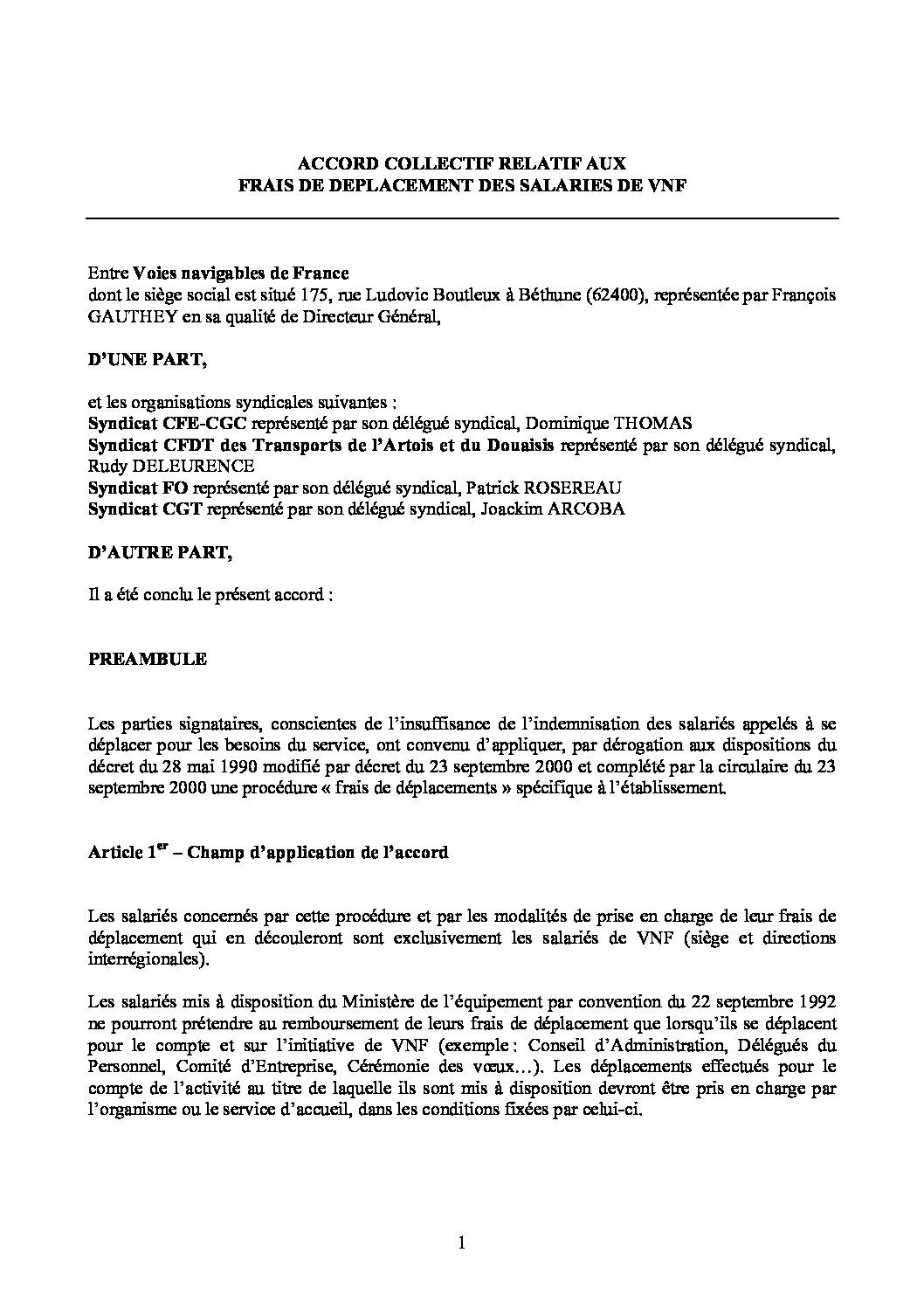 ACCORD COLLECTIF RELATIF AUX
FRAIS DE DEPLACEMENT DES SALARIES DE VNF

Entre Voies navigables de France
dont le siège social est situé 175, rue Ludovic Boutleux à Béthune (62400), représentée par François GAUTHEY en sa qualité de Directeur Général,

D'UNE PART,

et les organisations syndicales suivantes :
Syndicat CFE-CGC représenté par son délégué syndical, Dominique THOMAS
Syndicat CFDT des Transports de l'Artois et du Douaisis représenté par son délégué syndical, Rudy DELEURENCE
Syndicat FO représenté par son délégué syndical, Patrick ROSEREAU
Syndicat CGT représenté par son délégué syndical, Joackim ARCOBA

D'AUTRE PART,

Il a été conclu le présent accord :

PREAMBULE

Les parties signataires, conscientes de l'insuffisance de l'indemnisation des salariés appelés à se déplacer pour les besoins du service, ont convenu d'appliquer, par dérogation aux dispositions du décret du 28 mai 1990 modifié par décret du 23 septembre 2000 et complété par la circulaire du 23 septembre 2000 une procédure « frais de déplacements » spécifique à l'établissement.

Article 1$^{er}$ – Champ d'application de l'accord

Les salariés concernés par cette procédure et par les modalités de prise en charge de leur frais de déplacement qui en découleront sont exclusivement les salariés de VNF (siège et directions interrégionales).

Les salariés mis à disposition du Ministère de l'équipement par convention du 22 septembre 1992 ne pourront prétendre au remboursement de leurs frais de déplacement que lorsqu'ils se déplacent pour le compte et sur l'initiative de VNF (exemple : Conseil d'Administration, Délégués du Personnel, Comité d'Entreprise, Cérémonie des vœux…). Les déplacements effectués pour le compte de l'activité au titre de laquelle ils sont mis à disposition devront être pris en charge par l'organisme ou le service d'accueil, dans les conditions fixées par celui-ci.

1